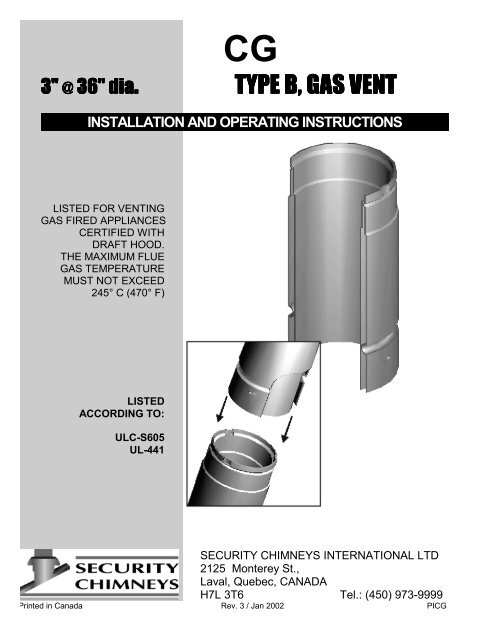 CG

3" @ 36" dia.

TYPE B, GAS VENT

INSTALLATION AND OPERATING INSTRUCTIONS

LISTED FOR VENTING GAS FIRED APPLIANCES CERTIFIED WITH DRAFT HOOD. THE MAXIMUM FLUE GAS TEMPERATURE MUST NOT EXCEED 245° C (470° F)

LISTED ACCORDING TO:

ULC-S605
UL-441

SECURITY CHIMNEYS

SECURITY CHIMNEYS INTERNATIONAL LTD
2125 Monterey St.,
Laval, Quebec, CANADA
H7L 3T6
Tel.: (450) 973-9999

Printed in Canada
Rev. 3 / Jan 2002
PICG